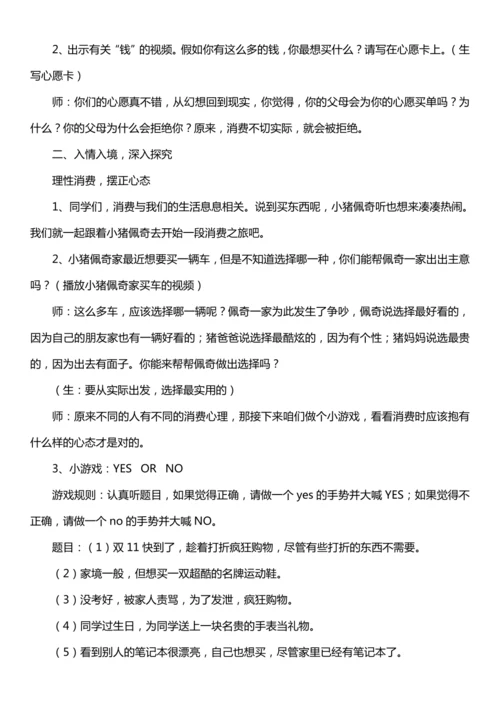 2、出示有关“钱”的视频。假如你有这么多的钱，你最想买什么？请写在心愿卡上。（生写心愿卡）

师：你们的心愿真不错，从幻想回到现实，你觉得，你的父母会为你的心愿买单吗？为什么？你的父母为什么会拒绝你？原来，消费不切实际，就会被拒绝。

二、入情入境，深入探究

理性消费，摆正心态

1、同学们，消费与我们的生活息息相关。说到买东西呢，小猪佩奇听也想来凑凑热闹。我们就一起跟着小猪佩奇去开始一段消费之旅吧。

2、小猪佩奇家最近想要买一辆车，但是不知道选择哪一种，你们能帮佩奇一家出出主意吗？（播放小猪佩奇家买车的视频）

师：这么多车，应该选择哪一辆呢？佩奇一家为此发生了争吵，佩奇说选择最好看的，因为自己的朋友家也有一辆好看的；猪爸爸说选择最酷炫的，因为有个性；猪妈妈说选最贵的，因为出去有面子。你能来帮帮佩奇做出选择吗？

（生：要从实际出发，选择最实用的）

师：原来不同的人有不同的消费心理，那接下来咱们做个小游戏，看看消费时应该抱有什么样的心态才是对的。

3、小游戏：YES OR NO

游戏规则：认真听题目，如果觉得正确，请做一个 yes 的手势并大喊 YES；如果觉得不正确，请做一个 no 的手势并大喊 NO。

题目：（1）双 11 快到了，趁着打折疯狂购物，尽管有些打折的东西不需要。

（2）家境一般，但想买一双超酷的名牌运动鞋。

（3）没考好，被家人责骂，为了发泄，疯狂购物。

（4）同学过生日，为同学送上一块名贵的手表当礼物。

（5）看到别人的笔记本很漂亮，自己也想买，尽管家里已经有笔记本了。